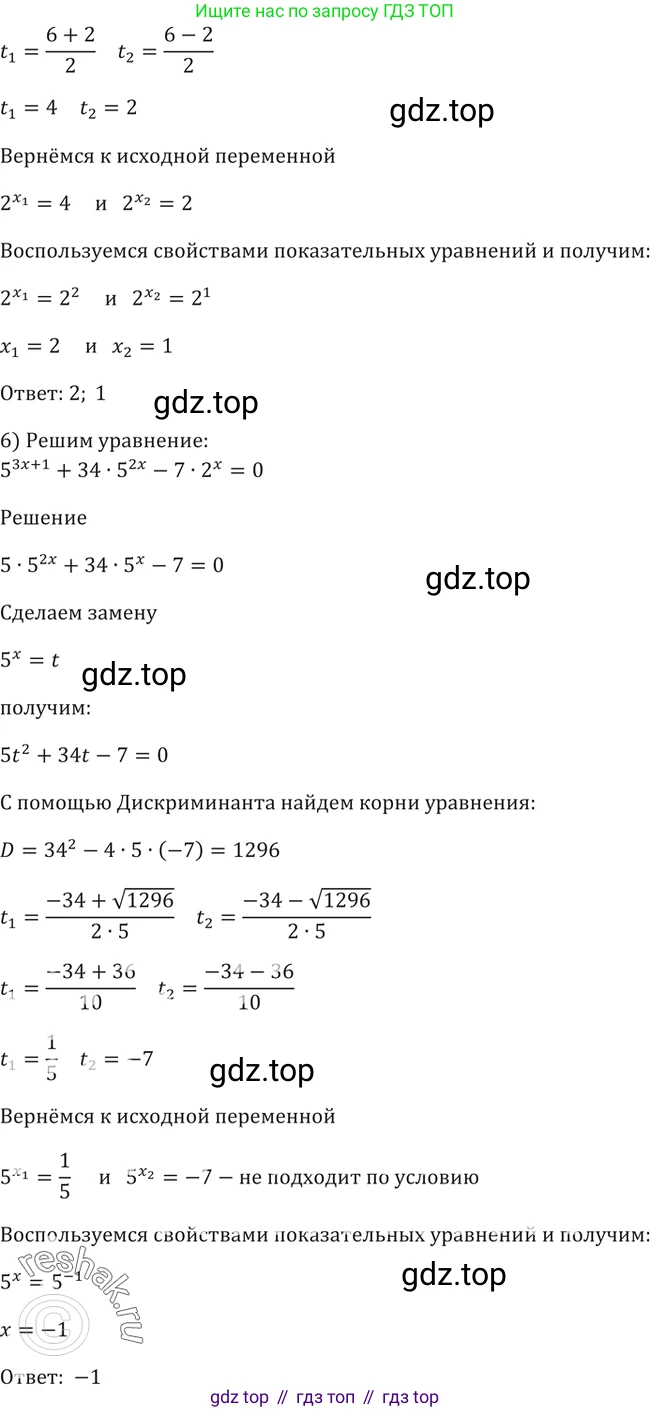 Ищите нас по запросу ГДЗ ТОП

$t_1 = \frac{6+2}{2}$   $t_2 = \frac{6-2}{2}$

$t_1 = 4$   $t_2 = 2$

gdz.top

Вернёмся к исходной переменной

$2^{x_1} = 4$   и   $2^{x_2} = 2$

Воспользуемся свойствами показательных уравнений и получим:

$2^{x_1} = 2^2$   и   $2^{x_2} = 2^1$

$x_1 = 2$   и   $x_2 = 1$

Ответ: 2; 1

gdz.top

6) Решим уравнение:
$5^{3x+1} + 34 \cdot 5^{2x} - 7 \cdot 2^x = 0$

Решение

$5 \cdot 5^{2x} + 34 \cdot 5^x - 7 = 0$

gdz.top

Сделаем замену

$5^x = t$

gdz.top

получим:

$5t^2 + 34t - 7 = 0$

С помощью Дискриминанта найдем корни уравнения:

$D = 34^2 - 4 \cdot 5 \cdot (-7) = 1296$

$t_1 = \frac{-34 + \sqrt{1296}}{2 \cdot 5}$   $t_2 = \frac{-34 - \sqrt{1296}}{2 \cdot 5}$

$t_1 = \frac{-34 + 36}{10}$   $t_2 = \frac{-34 - 36}{10}$

$t_1 = \frac{1}{5}$   $t_2 = -7$

gdz.top

Вернёмся к исходной переменной

$5^{x_1} = \frac{1}{5}$   и   $5^{x_2} = -7$ – не подходит по условию

Воспользуемся свойствами показательных уравнений и получим:

$5^x = 5^{-1}$

gdz.top

reshak.ru

$x = -1$

Ответ: $-1$

gdz top // гдз топ // гдз top